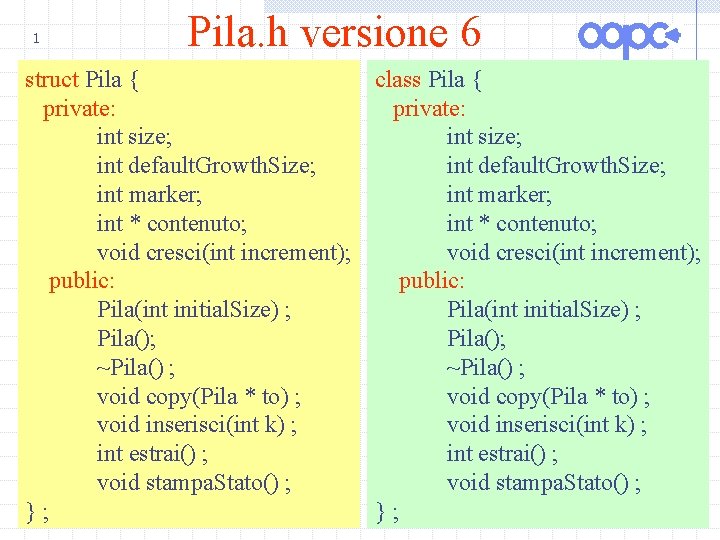 1

Pila.h versione 6

oopc

struct Pila {
private:
int size;
int defaultGrowthSize;
int marker;
int * contenuto;
void cresci(int increment);
public:
Pila(int initialSize) ;
Pila();
~Pila() ;
void copy(Pila * to) ;
void inserisci(int k) ;
int estrai() ;
void stampaStato() ;
} ;

class Pila {
private:
int size;
int defaultGrowthSize;
int marker;
int * contenuto;
void cresci(int increment);
public:
Pila(int initialSize) ;
Pila();
~Pila() ;
void copy(Pila * to) ;
void inserisci(int k) ;
int estrai() ;
void stampaStato() ;
} ;